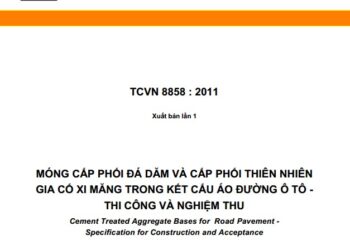 TCVN 8858 : 2011

Xuất bản lần 1

MÓNG CẤP PHỐI ĐÁ DĂM VÀ CẤP PHỐI THIÊN NHIÊN GIA CỐ XI MĂNG TRONG KẾT CẤU ÁO ĐƯỜNG Ô TÔ - THI CÔNG VÀ NGHIỆM THU

Cement Treated Aggregate Bases for Road Pavement - Specification for Construction and Acceptance